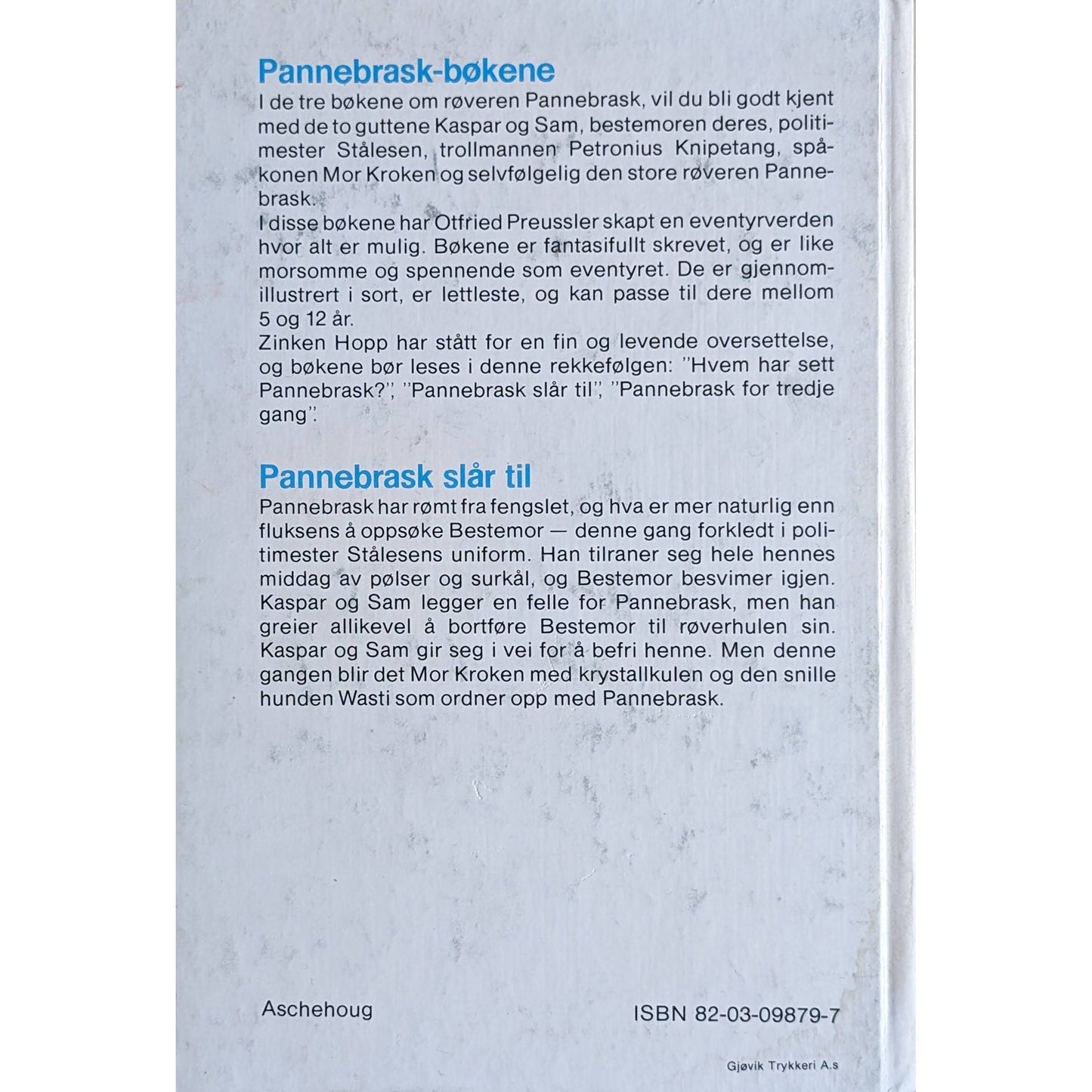 Pannebrask-bøkene

I de tre bøkene om røveren Pannebrask, vil du bli godt kjent med de to guttene Kaspar og Sam, bestemoren deres, politimester Stålesen, trollmannen Petronius Knipetang, spåkonen Mor Kroken og selvfølgelig den store røveren Pannebrask.
I disse bøkene har Otfried Preussler skapt en eventyrverden hvor alt er mulig. Bøkene er fantasifullt skrevet, og er like morsomme og spennende som eventyret. De er gjennomillustrert i sort, er lettleste, og kan passe til dere mellom 5 og 12 år.
Zinken Hopp har stått for en fin og levende oversettelse, og bøkene bør leses i denne rekkefølgen: "Hvem har sett Pannebrask?", "Pannebrask slår til", "Pannebrask for tredje gang".

Pannebrask slår til

Pannebrask har rømt fra fengslet, og hva er mer naturlig enn fluksens å oppsøke Bestemor — denne gang forkledt i politimester Stålesens uniform. Han tilraner seg hele hennes middag av pølser og surkål, og Bestemor besvimer igjen. Kaspar og Sam legger en felle for Pannebrask, men han greier allikevel å bortføre Bestemor til røverhulen sin. Kaspar og Sam gir seg i vei for å befri henne. Men denne gangen blir det Mor Kroken med krystallkulen og den snille hunden Wasti som ordner opp med Pannebrask.

Aschehoug

ISBN 82-03-09879-7

Gjøvik Trykkeri A.s